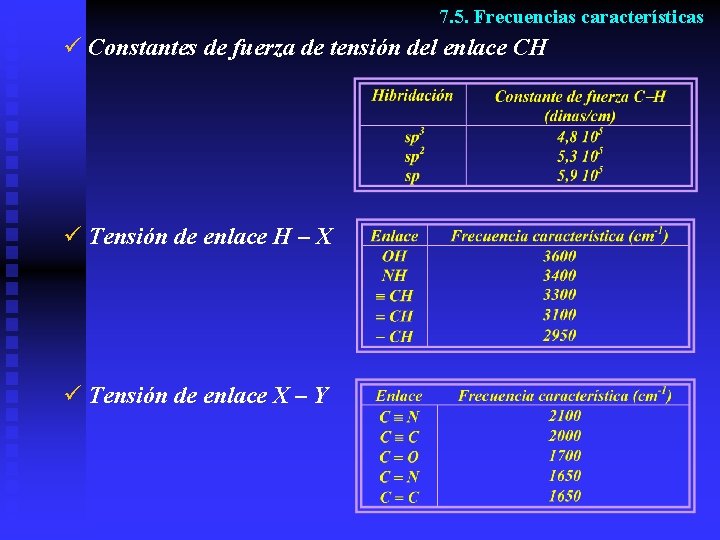 7.5. Frecuencias características

✓ Constantes de fuerza de tensión del enlace CH

| Hibridación | Constante de fuerza C–H (dinas/cm) |
|---|---|
| $sp^3$ | $4,8\ 10^5$ |
| $sp^2$ | $5,3\ 10^5$ |
| $sp$ | $5,9\ 10^5$ |

✓ Tensión de enlace H – X

| Enlace | Frecuencia característica ($cm^{-1}$) |
|---|---|
| OH | 3600 |
| NH | 3400 |
| ≡ CH | 3300 |
| = CH | 3100 |
| – CH | 2950 |

✓ Tensión de enlace X – Y

| Enlace | Frecuencia característica ($cm^{-1}$) |
|---|---|
| C ≡ N | 2100 |
| C ≡ C | 2000 |
| C = O | 1700 |
| C = N | 1650 |
| C = C | 1650 |